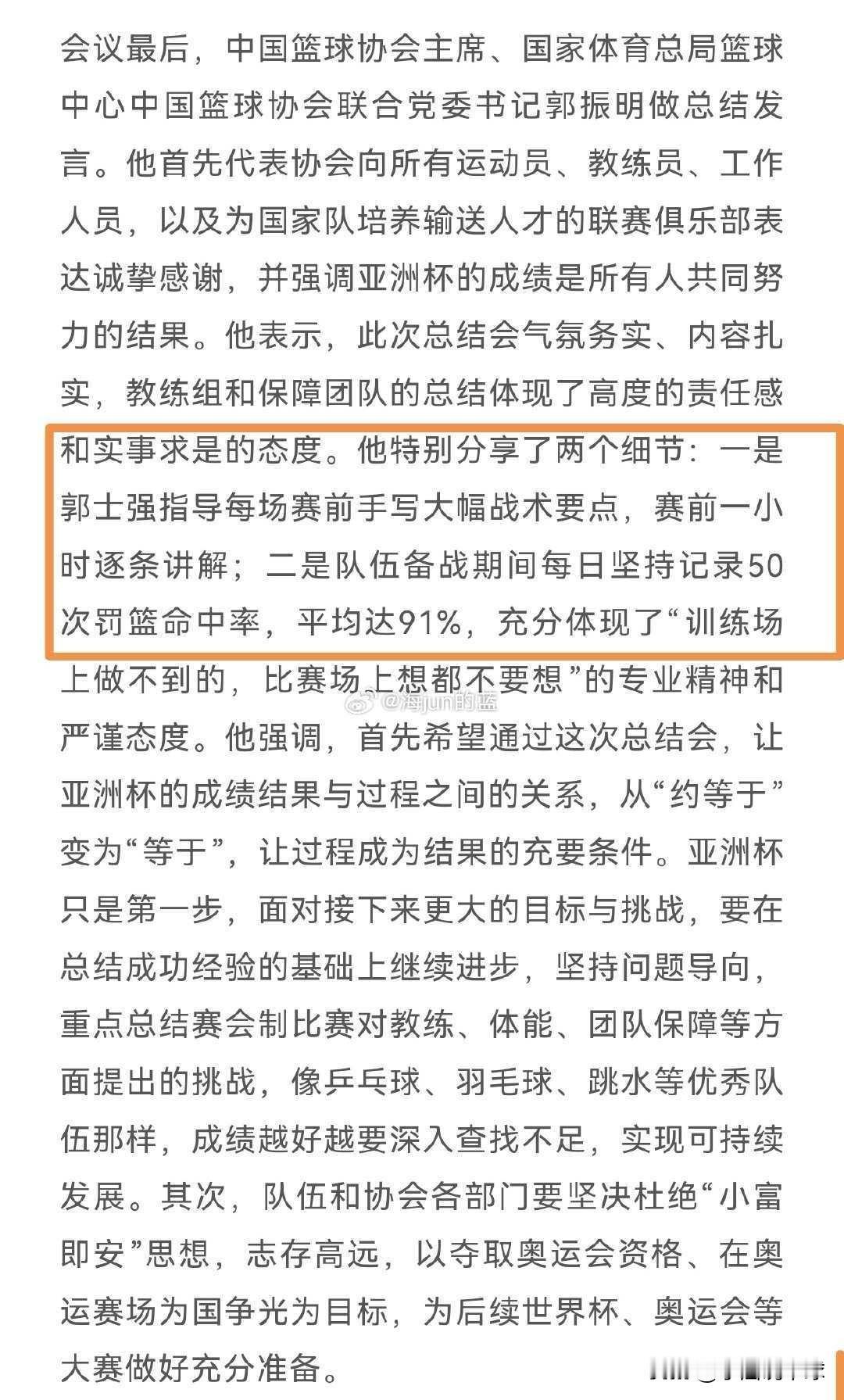 会议最后，中国篮球协会主席、国家体育总局篮球中心中国篮球协会联合党委书记郭振明做总结发言。他首先代表协会向所有运动员、教练员、工作人员，以及为国家队培养输送人才的联赛俱乐部表达诚挚感谢，并强调亚洲杯的成绩是所有人共同努力的结果。他表示，此次总结会气氛务实、内容扎实，教练组和保障团队的总结体现了高度的责任感和实事求是的态度。他特别分享了两个细节：一是郭士强指导每场赛前手写大幅战术要点，赛前一小时逐条讲解；二是队伍备战期间每日坚持记录50次罚篮命中率，平均达91%，充分体现了“训练场上做不到的，比赛场上想都不要想”的专业精神和严谨态度。他强调，首先希望通过这次总结会，让亚洲杯的成绩结果与过程之间的关系，从“约等于”变为“等于”，让过程成为结果的充要条件。亚洲杯只是第一步，面对接下来更大的目标与挑战，要在总结成功经验的基础上继续进步，坚持问题导向，重点总结赛会制比赛对教练、体能、团队保障等方面提出的挑战，像乒乓球、羽毛球、跳水等优秀队伍那样，成绩越好越要深入查找不足，实现可持续发展。其次，队伍和协会各部门要坚决杜绝“小富即安”思想，志存高远，以夺取奥运会资格、在奥运赛场为国争光为目标，为后续世界杯、奥运会等大赛做好充分准备。

@海jun的蓝